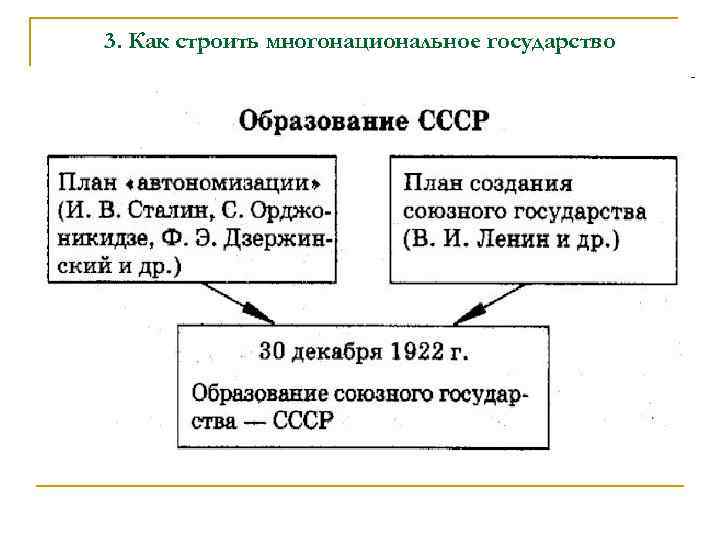 3. Как строить многонациональное государство

Образование СССР

План «автономизации» (И. В. Сталин, С. Орджоникидзе, Ф. Э. Дзержинский и др.)

План создания союзного государства (В. И. Ленин и др.)

30 декабря 1922 г.

Образование союзного государства — СССР